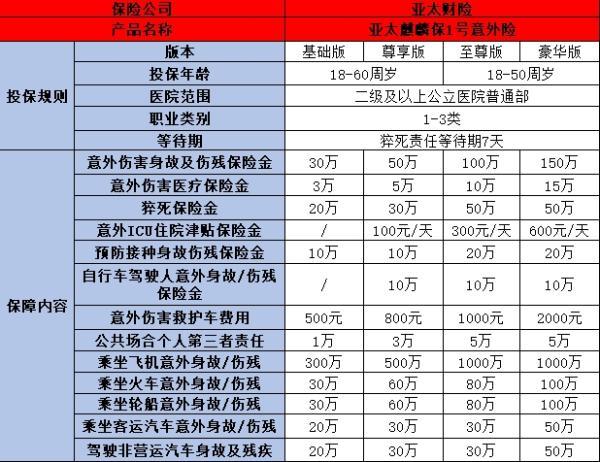 | 保险公司 | | 亚太财险 | | | |
|---|---|---|---|---|---|
| 产品名称 | | 亚太麒麟保1号意外险 | | | |
| 投保规则 | 版本 | 基础版 | 尊享版 | 至尊版 | 豪华版 |
| | 投保年龄 | 18-60周岁 | | 18-50周岁 | |
| | 医院范围 | 二级及以上公立医院普通部 | | | |
| | 职业类别 | 1-3类 | | | |
| | 等待期 | 猝死责任等待期7天 | | | |
| 保障内容 | 意外伤害身故及伤残保险金 | 30万 | 50万 | 100万 | 150万 |
| | 意外伤害医疗保险金 | 3万 | 5万 | 10万 | 15万 |
| | 猝死保险金 | 20万 | 30万 | 50万 | 50万 |
| | 意外ICU住院津贴保险金 | / | 100元/天 | 300元/天 | 600元/天 |
| | 预防接种身故伤残保险金 | 10万 | 10万 | 20万 | 20万 |
| | 自行车驾驶人意外身故/伤残保险金 | / | 10万 | 10万 | 10万 |
| | 意外伤害救护车费用 | 500元 | 800元 | 1000元 | 2000元 |
| | 公共场合个人第三者责任 | 1万 | 3万 | 5万 | 5万 |
| | 乘坐飞机意外身故/伤残 | 300万 | 500万 | 1000万 | 1000万 |
| | 乘坐火车意外身故/伤残 | 30万 | 60万 | 80万 | 100万 |
| | 乘坐轮船意外身故/伤残 | 30万 | 60万 | 80万 | 100万 |
| | 乘坐客运汽车意外身故/伤残 | 20万 | 30万 | 30万 | 50万 |
| | 驾驶非营运汽车身故及残疾 | 20万 | 30万 | 30万 | 50万 |